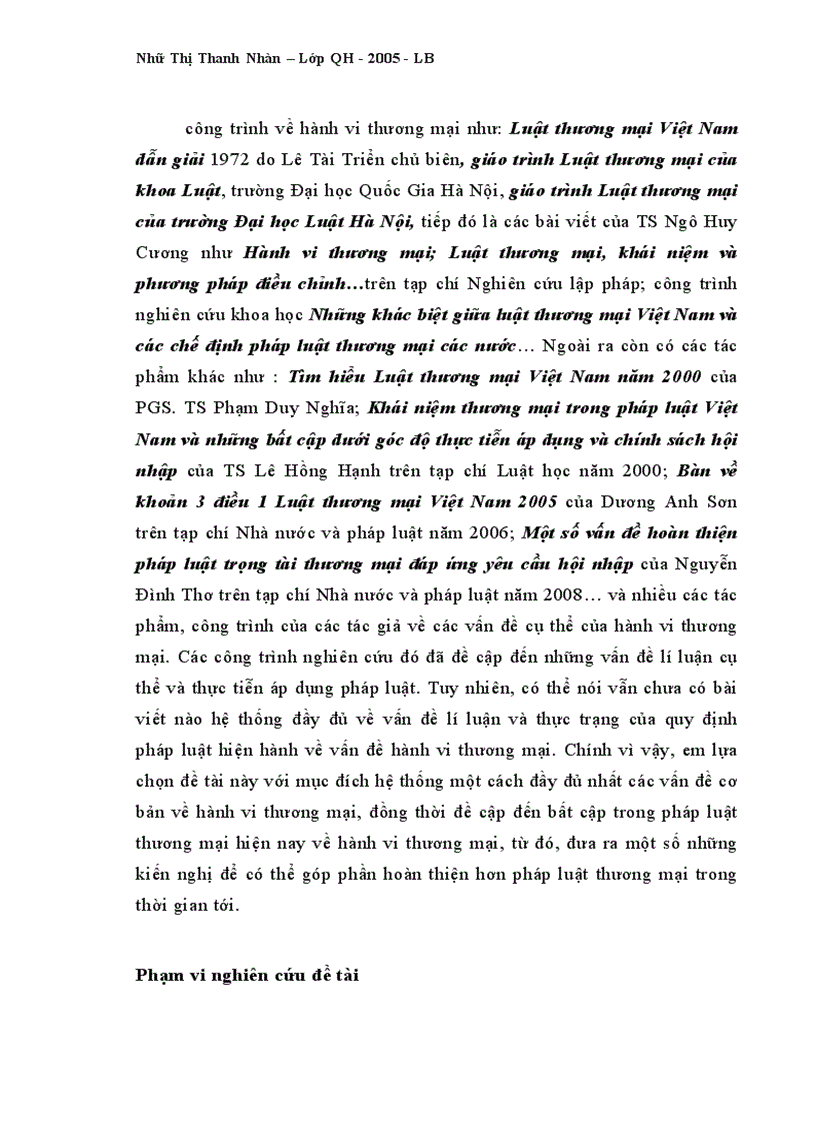 Nhữ Thị Thanh Nhàn – Lớp QH - 2005 - LB

công trình về hành vi thương mại như: Luật thương mại Việt Nam dẫn giải 1972 do Lê Tài Triển chủ biên, giáo trình Luật thương mại của khoa Luật, trường Đại học Quốc Gia Hà Nội, giáo trình Luật thương mại của trường Đại học Luật Hà Nội, tiếp đó là các bài viết của TS Ngô Huy Cương như Hành vi thương mại; Luật thương mại, khái niệm và phương pháp điều chỉnh…trên tạp chí Nghiên cứu lập pháp; công trình nghiên cứu khoa học Những khác biệt giữa luật thương mại Việt Nam và các chế định pháp luật thương mại các nước… Ngoài ra còn có các tác phẩm khác như : Tìm hiểu Luật thương mại Việt Nam năm 2000 của PGS. TS Phạm Duy Nghĩa; Khái niệm thương mại trong pháp luật Việt Nam và những bất cập dưới góc độ thực tiễn áp dụng và chính sách hội nhập của TS Lê Hồng Hạnh trên tạp chí Luật học năm 2000; Bàn về khoản 3 điều 1 Luật thương mại Việt Nam 2005 của Dương Anh Sơn trên tạp chí Nhà nước và pháp luật năm 2006; Một số vấn đề hoàn thiện pháp luật trọng tài thương mại đáp ứng yêu cầu hội nhập của Nguyễn Đình Thơ trên tạp chí Nhà nước và pháp luật năm 2008… và nhiều các tác phẩm, công trình của các tác giả về các vấn đề cụ thể của hành vi thương mại. Các công trình nghiên cứu đó đã đề cập đến những vấn đề lí luận cụ thể và thực tiễn áp dụng pháp luật. Tuy nhiên, có thể nói vẫn chưa có bài viết nào hệ thống đầy đủ về vấn đề lí luận và thực trạng của quy định pháp luật hiện hành về vấn đề hành vi thương mại. Chính vì vậy, em lựa chọn đề tài này với mục đích hệ thống một cách đầy đủ nhất các vấn đề cơ bản về hành vi thương mại, đồng thời đề cập đến bất cập trong pháp luật thương mại hiện nay về hành vi thương mại, từ đó, đưa ra một số những kiến nghị để có thể góp phần hoàn thiện hơn pháp luật thương mại trong thời gian tới.

Phạm vi nghiên cứu đề tài